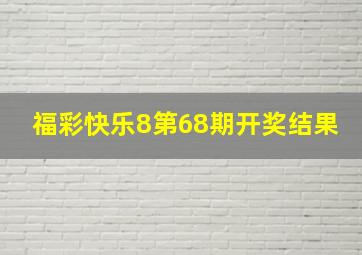 福彩快乐8第68期开奖结果